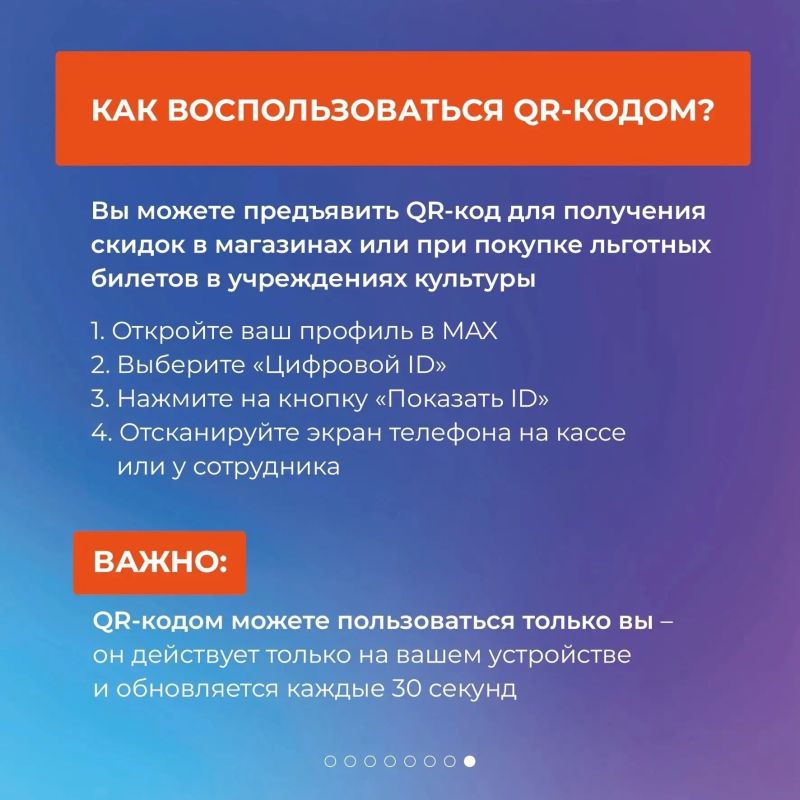 КАК ВОСПОЛЬЗОВАТЬСЯ QR-КОДОМ?

Вы можете предъявить QR-код для получения скидок в магазинах или при покупке льготных билетов в учреждениях культуры

1. Откройте ваш профиль в MAX
2. Выберите «Цифровой ID»
3. Нажмите на кнопку «Показать ID»
4. Отсканируйте экран телефона на кассе или у сотрудника

ВАЖНО:

QR-кодом можете пользоваться только вы – он действует только на вашем устройстве и обновляется каждые 30 секунд